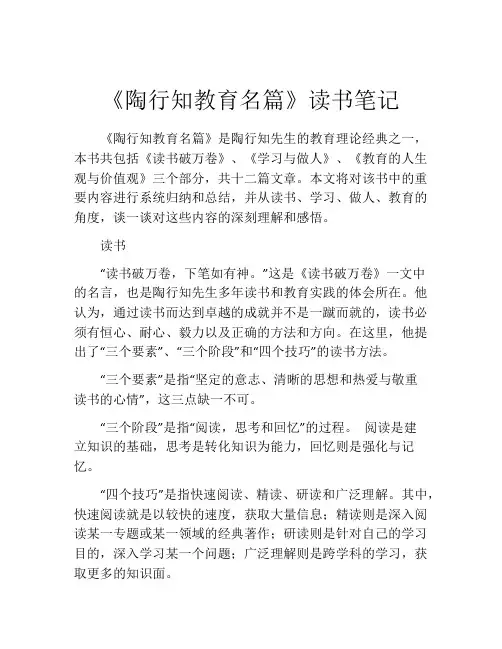 《陶行知教育名篇》读书笔记

《陶行知教育名篇》是陶行知先生的教育理论经典之一，本书共包括《读书破万卷》、《学习与做人》、《教育的人生观与价值观》三个部分，共十二篇文章。本文将对该书中的重要内容进行系统归纳和总结，并从读书、学习、做人、教育的角度，谈一谈对这些内容的深刻理解和感悟。

读书

“读书破万卷，下笔如有神。”这是《读书破万卷》一文中的名言，也是陶行知先生多年读书和教育实践的体会所在。他认为，通过读书而达到卓越的成就并不是一蹴而就的，读书必须有恒心、耐心、毅力以及正确的方法和方向。在这里，他提出了“三个要素”、“三个阶段”和“四个技巧”的读书方法。

“三个要素”是指“坚定的意志、清晰的思想和热爱与敬重读书的心情”，这三点缺一不可。

“三个阶段”是指“阅读，思考和回忆”的过程。 阅读是建立知识的基础，思考是转化知识为能力，回忆则是强化与记忆。

“四个技巧”是指快速阅读、精读、研读和广泛理解。其中，快速阅读就是以较快的速度，获取大量信息；精读则是深入阅读某一专题或某一领域的经典著作；研读则是针对自己的学习目的，深入学习某一个问题；广泛理解则是跨学科的学习，获取更多的知识面。